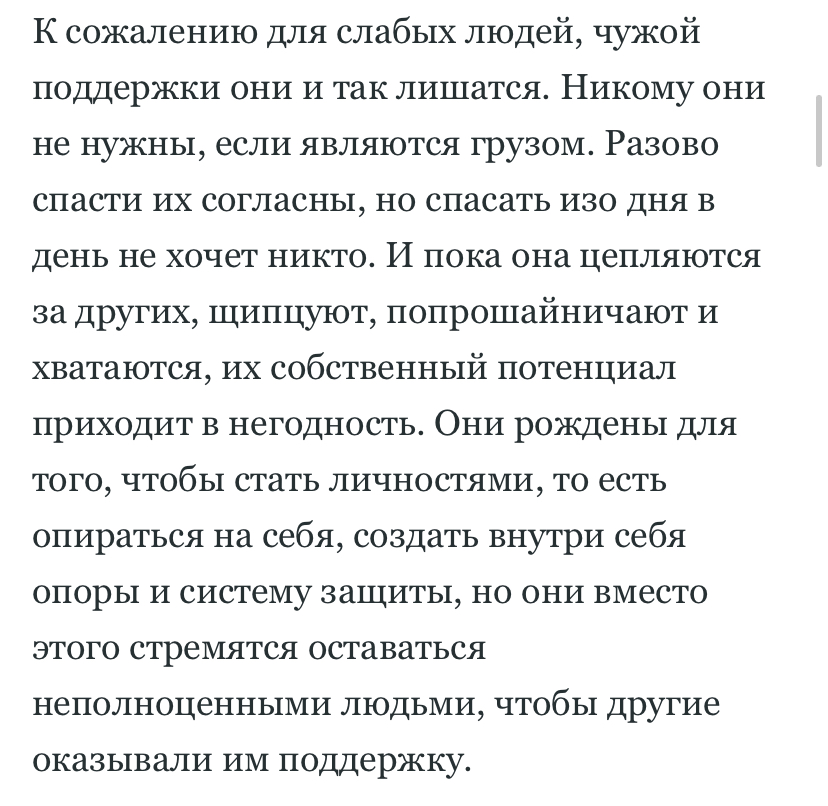 К сожалению для слабых людей, чужой поддержки они и так лишатся. Никому они не нужны, если являются грузом. Разово спасти их согласны, но спасать изо дня в день не хочет никто. И пока она цепляются за других, щипцуют, попрошайничают и хватаются, их собственный потенциал приходит в негодность. Они рождены для того, чтобы стать личностями, то есть опираться на себя, создать внутри себя опоры и систему защиты, но они вместо этого стремятся оставаться неполноценными людьми, чтобы другие оказывали им поддержку.